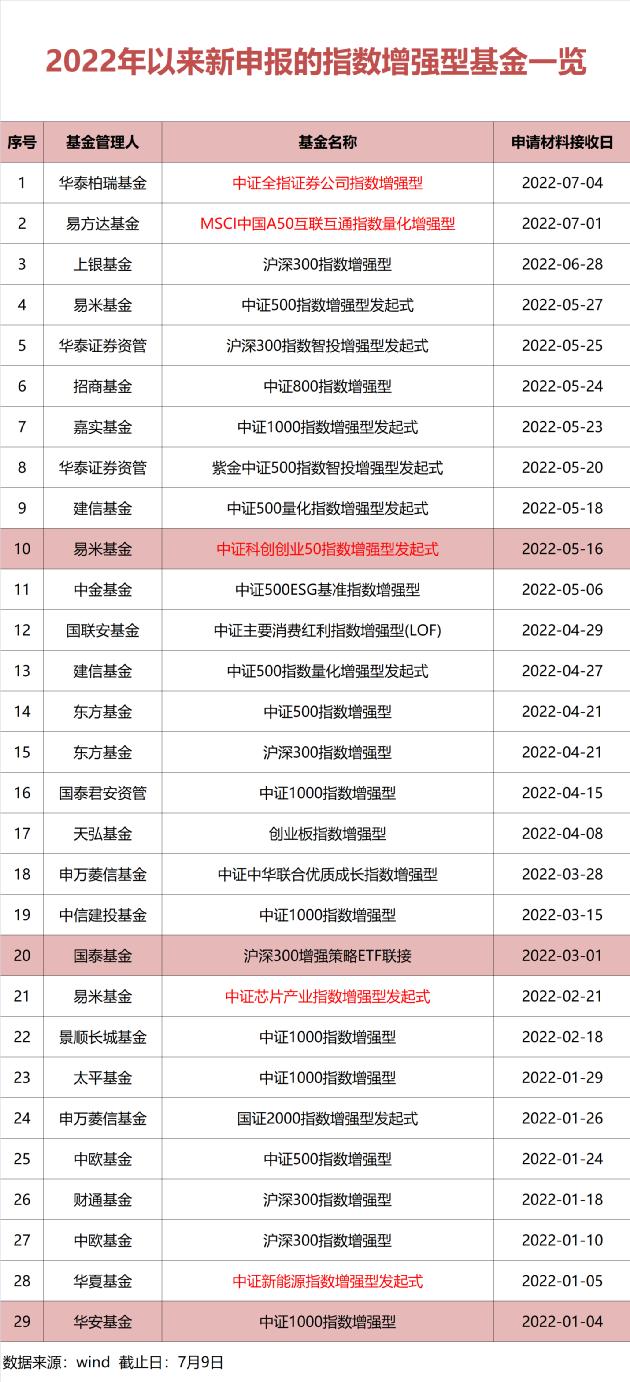 2022年以来新申报的指数增强型基金一览

| 序号 | 基金管理人 | 基金名称 | 申请材料接收日 |
|---|---|---|---|
| 1 | 华泰柏瑞基金 | 中证全指证券公司指数增强型 | 2022-07-04 |
| 2 | 易方达基金 | MSCI中国A50互联互通指数量化增强型 | 2022-07-01 |
| 3 | 上银基金 | 沪深300指数增强型 | 2022-06-28 |
| 4 | 易米基金 | 中证500指数增强型发起式 | 2022-05-27 |
| 5 | 华泰证券资管 | 沪深300指数智投增强型发起式 | 2022-05-25 |
| 6 | 招商基金 | 中证800指数增强型 | 2022-05-24 |
| 7 | 嘉实基金 | 中证1000指数增强型发起式 | 2022-05-23 |
| 8 | 华泰证券资管 | 紫金中证500指数智投增强型发起式 | 2022-05-20 |
| 9 | 建信基金 | 中证500量化指数增强型发起式 | 2022-05-18 |
| 10 | 易米基金 | 中证科创创业50指数增强型发起式 | 2022-05-16 |
| 11 | 中金基金 | 中证500ESG基准指数增强型 | 2022-05-06 |
| 12 | 国联安基金 | 中证主要消费红利指数增强型(LOF) | 2022-04-29 |
| 13 | 建信基金 | 中证500指数量化增强型发起式 | 2022-04-27 |
| 14 | 东方基金 | 中证500指数增强型 | 2022-04-21 |
| 15 | 东方基金 | 沪深300指数增强型 | 2022-04-21 |
| 16 | 国泰君安资管 | 中证1000指数增强型 | 2022-04-15 |
| 17 | 天弘基金 | 创业板指数增强型 | 2022-04-08 |
| 18 | 申万菱信基金 | 中证中华联合优质成长指数增强型 | 2022-03-28 |
| 19 | 中信建投基金 | 中证1000指数增强型 | 2022-03-15 |
| 20 | 国泰基金 | 沪深300增强策略ETF联接 | 2022-03-01 |
| 21 | 易米基金 | 中证芯片产业指数增强型发起式 | 2022-02-21 |
| 22 | 景顺长城基金 | 中证1000指数增强型 | 2022-02-18 |
| 23 | 太平基金 | 中证1000指数增强型 | 2022-01-29 |
| 24 | 申万菱信基金 | 国证2000指数增强型发起式 | 2022-01-26 |
| 25 | 中欧基金 | 中证500指数增强型 | 2022-01-24 |
| 26 | 财通基金 | 沪深300指数增强型 | 2022-01-18 |
| 27 | 中欧基金 | 沪深300指数增强型 | 2022-01-10 |
| 28 | 华夏基金 | 中证新能源指数增强型发起式 | 2022-01-05 |
| 29 | 华安基金 | 中证1000指数增强型 | 2022-01-04 |

数据来源：wind 截止日：7月9日